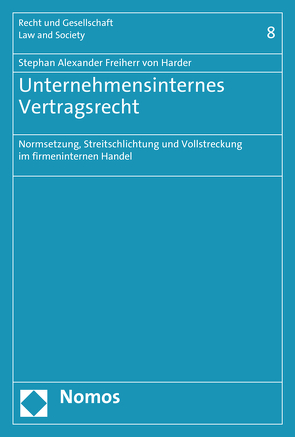 Recht und Gesellschaft
Law and Society

8

Stephan Alexander Freiherr von Harder

Unternehmensinternes Vertragsrecht

Normsetzung, Streitschlichtung und Vollstreckung im firmeninternen Handel

Nomos